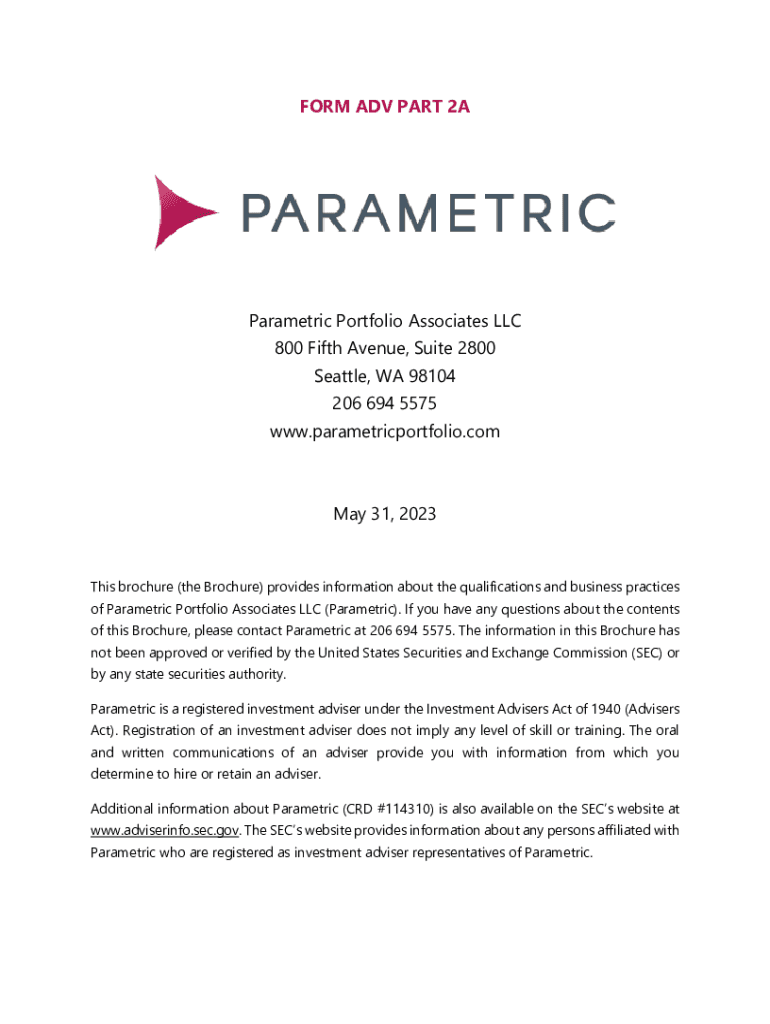 FORM ADV PART 2A

PARAMETRIC

Parametric Portfolio Associates LLC
800 Fifth Avenue, Suite 2800
Seattle, WA 98104
206 694 5575
www.parametricportfolio.com

May 31, 2023

This brochure (the Brochure) provides information about the qualifications and business practices of Parametric Portfolio Associates LLC (Parametric). If you have any questions about the contents of this Brochure, please contact Parametric at 206 694 5575. The information in this Brochure has not been approved or verified by the United States Securities and Exchange Commission (SEC) or by any state securities authority.

Parametric is a registered investment adviser under the Investment Advisers Act of 1940 (Advisers Act). Registration of an investment adviser does not imply any level of skill or training. The oral and written communications of an adviser provide you with information from which you determine to hire or retain an adviser.

Additional information about Parametric (CRD #114310) is also available on the SEC's website at www.adviserinfo.sec.gov. The SEC's website provides information about any persons affiliated with Parametric who are registered as investment adviser representatives of Parametric.